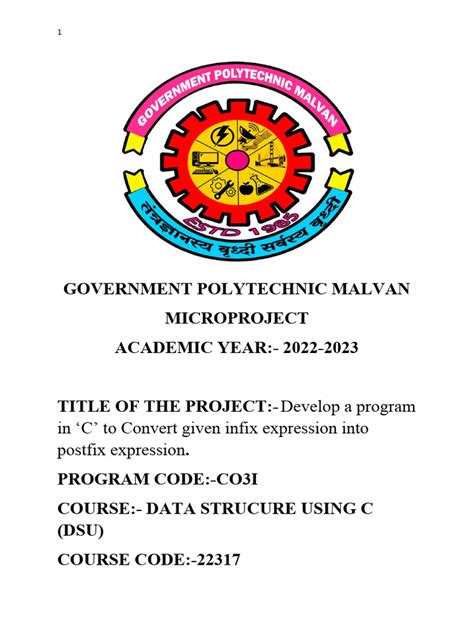 1

GOVERNMENT POLYTECHNIC MALVAN

ESTD 1985

तंत्रज्ञानस्य वृध्दी सर्वस्य वृध्दी

GOVERNMENT POLYTECHNIC MALVAN

MICROPROJECT

ACADEMIC YEAR:- 2022-2023

TITLE OF THE PROJECT:-Develop a program in ‘C’ to Convert given infix expression into postfix expression.

PROGRAM CODE:-CO3I

COURSE:- DATA STRUCURE USING C (DSU)

COURSE CODE:-22317